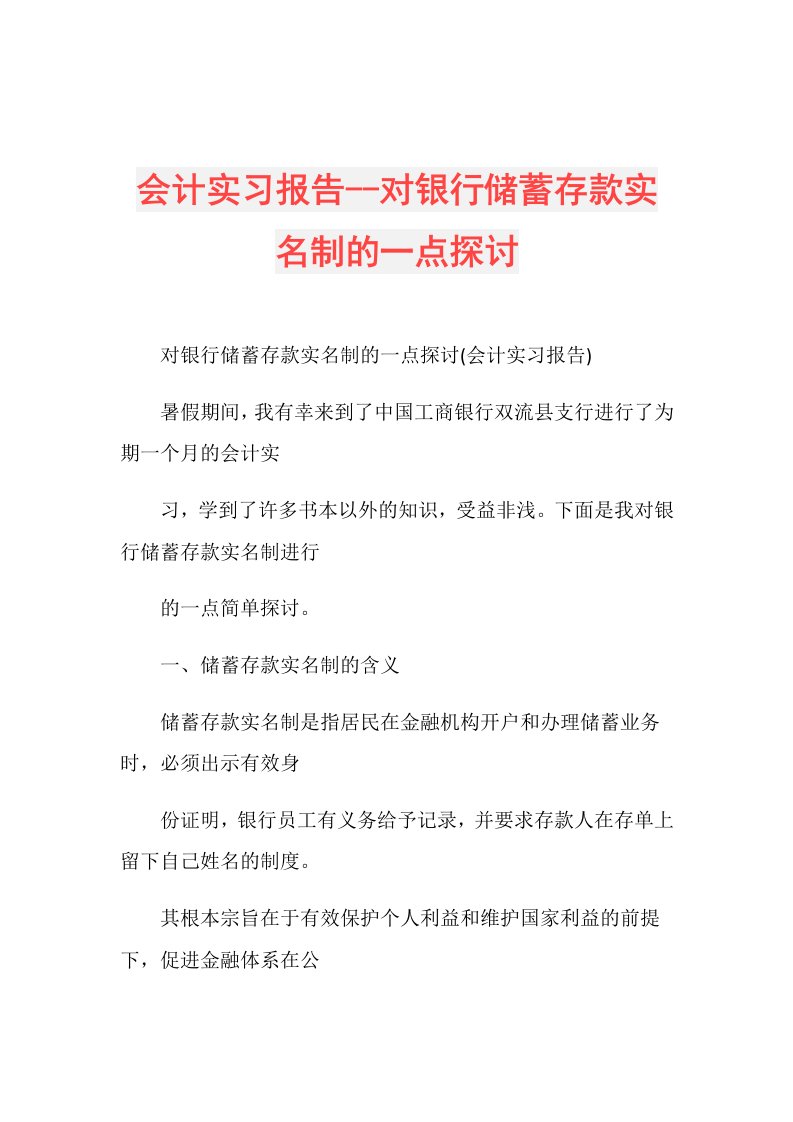 会计实习报告--对银行储蓄存款实名制的一点探讨

对银行储蓄存款实名制的一点探讨(会计实习报告)

暑假期间，我有幸来到了中国工商银行双流县支行进行了为期一个月的会计实

习，学到了许多书本以外的知识，受益非浅。下面是我对银行储蓄存款实名制进行

的一点简单探讨。

一、储蓄存款实名制的含义

储蓄存款实名制是指居民在金融机构开户和办理储蓄业务时，必须出示有效身

份证明，银行员工有义务给予记录，并要求存款人在存单上留下自己姓名的制度。

其根本宗旨在于有效保护个人利益和维护国家利益的前提下，促进金融体系在公